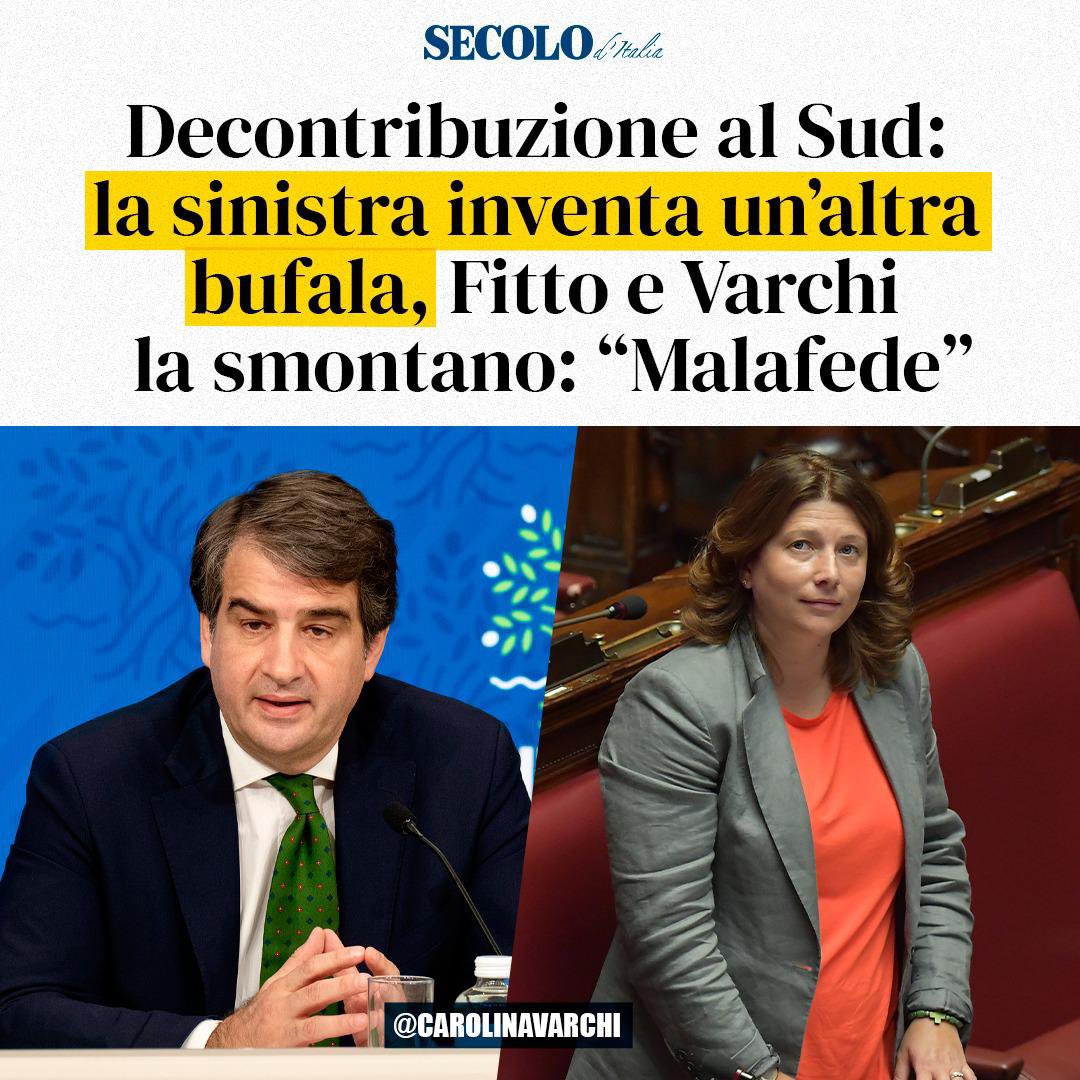 SECOLO d'Italia

Decontribuzione al Sud: la sinistra inventa un'altra bufala, Fitto e Varchi la smontano: "Malafede"

@CAROLINAVARCHI